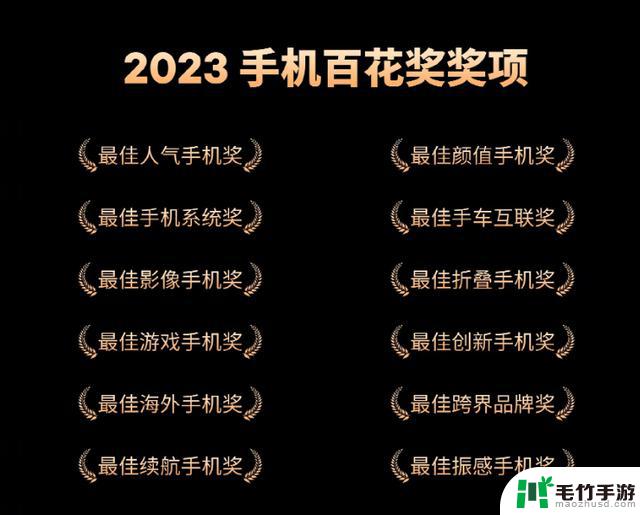 2023 手机百花奖奖项

最佳人气手机奖

最佳手机系统奖

最佳影像手机奖

最佳游戏手机奖

最佳海外手机奖

最佳续航手机奖

最佳颜值手机奖

最佳手车互联奖

最佳折叠手机奖

最佳创新手机奖

最佳跨界品牌奖

最佳振感手机奖

毛竹手游
maozhusd.com